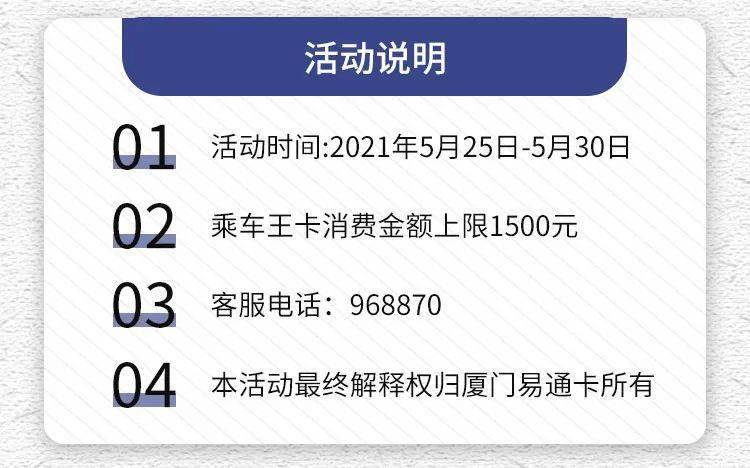 活动说明

01 活动时间:2021年5月25日-5月30日

02 乘车王卡消费金额上限1500元

03 客服电话：968870

04 本活动最终解释权归厦门易通卡所有